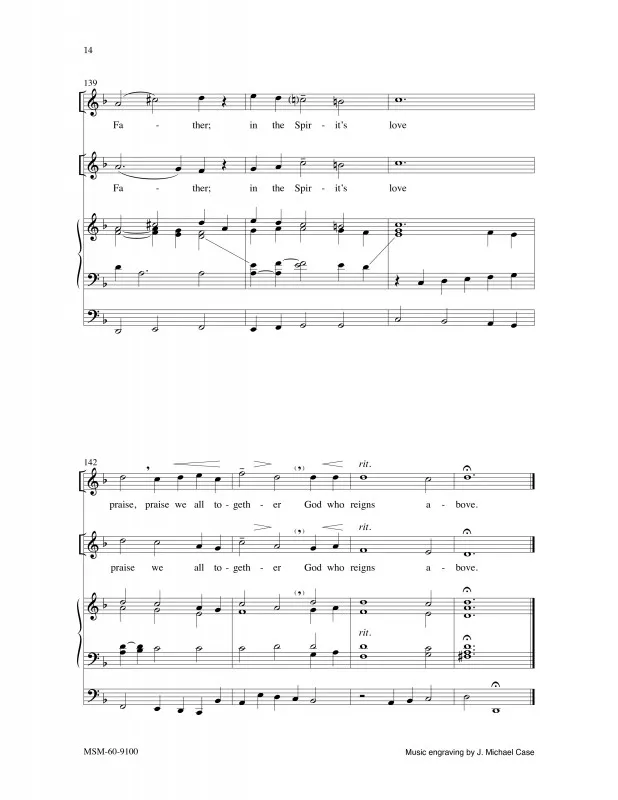 14

139

Fa - ther; in the Spir - it's love

Fa - ther; in the Spir - it's love

142

rit.

praise, praise we all to - geth - er God who reigns a - bove.

rit.

praise we all to - geth - er God who reigns a - bove.

rit.

MSM-60-9100

Music engraving by J. Michael Case